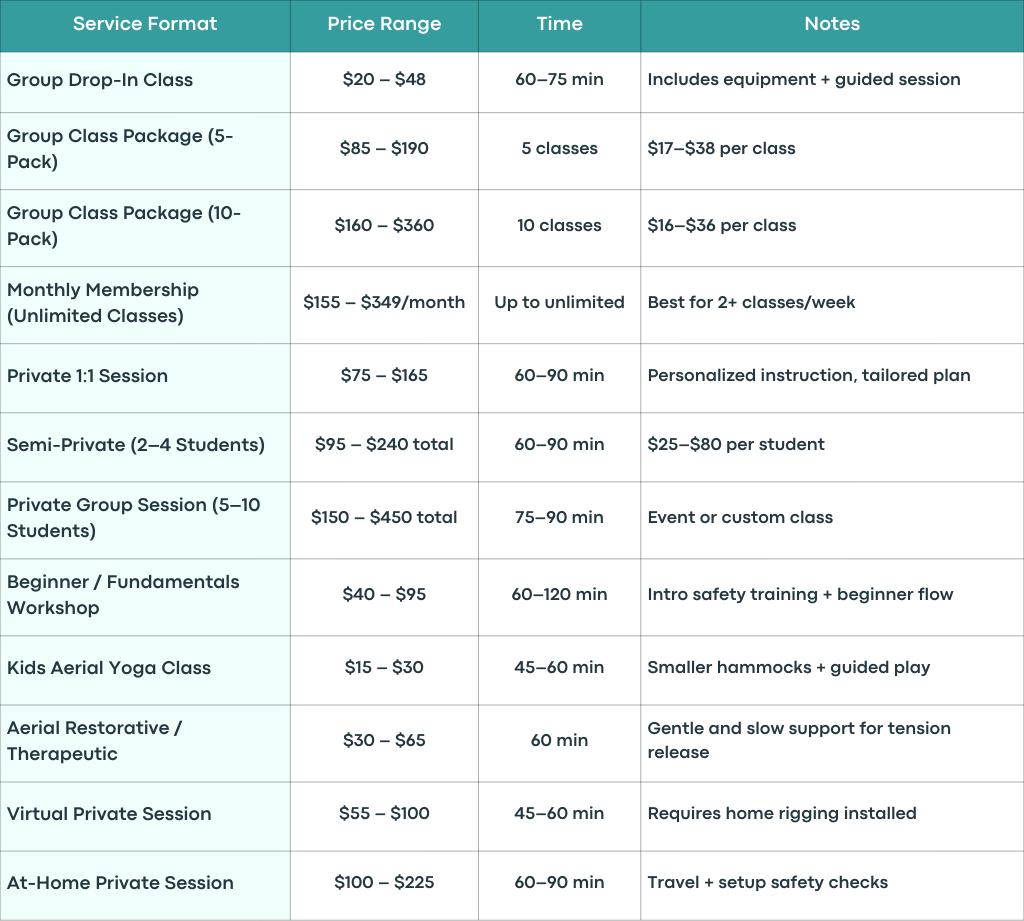 | Service Format | Price Range | Time | Notes |
|---|---|---|---|
| Group Drop-In Class | \$20 – \$48 | 60–75 min | Includes equipment + guided session |
| Group Class Package (5-Pack) | \$85 – \$190 | 5 classes | \$17–\$38 per class |
| Group Class Package (10-Pack) | \$160 – \$360 | 10 classes | \$16–\$36 per class |
| Monthly Membership (Unlimited Classes) | \$155 – \$349/month | Up to unlimited | Best for 2+ classes/week |
| Private 1:1 Session | \$75 – \$165 | 60–90 min | Personalized instruction, tailored plan |
| Semi-Private (2–4 Students) | \$95 – \$240 total | 60–90 min | \$25–\$80 per student |
| Private Group Session (5–10 Students) | \$150 – \$450 total | 75–90 min | Event or custom class |
| Beginner / Fundamentals Workshop | \$40 – \$95 | 60–120 min | Intro safety training + beginner flow |
| Kids Aerial Yoga Class | \$15 – \$30 | 45–60 min | Smaller hammocks + guided play |
| Aerial Restorative / Therapeutic | \$30 – \$65 | 60 min | Gentle and slow support for tension release |
| Virtual Private Session | \$55 – \$100 | 45–60 min | Requires home rigging installed |
| At-Home Private Session | \$100 – \$225 | 60–90 min | Travel + setup safety checks |